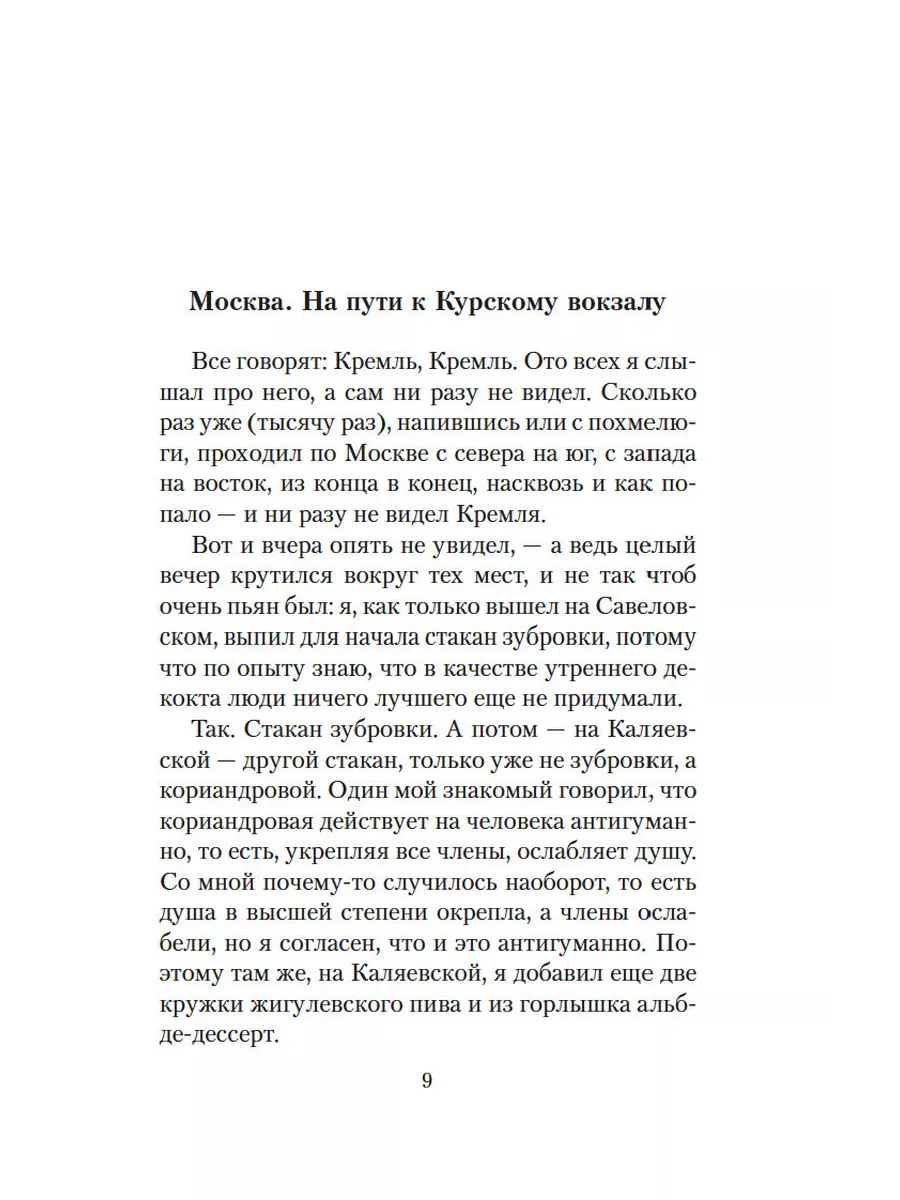 Москва. На пути к Курскому вокзалу

Все говорят: Кремль, Кремль. Ото всех я слышал про него, а сам ни разу не видел. Сколько раз уже (тысячу раз), напившись или с похмелюги, проходил по Москве с севера на юг, с запада на восток, из конца в конец, насквозь и как попало — и ни разу не видел Кремля.

Вот и вчера опять не увидел, — а ведь целый вечер крутился вокруг тех мест, и не так чтоб очень пьян был: я, как только вышел на Савеловском, выпил для начала стакан зубровки, потому что по опыту знаю, что в качестве утреннего декокта люди ничего лучшего еще не придумали.

Так. Стакан зубровки. А потом — на Каляевской — другой стакан, только уже не зубровки, а кориандровой. Один мой знакомый говорил, что кориандровая действует на человека антигуманно, то есть, укрепляя все члены, ослабляет душу. Со мной почему-то случилось наоборот, то есть душа в высшей степени окрепла, а члены ослабели, но я согласен, что и это антигуманно. Поэтому там же, на Каляевской, я добавил еще две кружки жигулевского пива и из горлышка альб-де-дессерт.

9